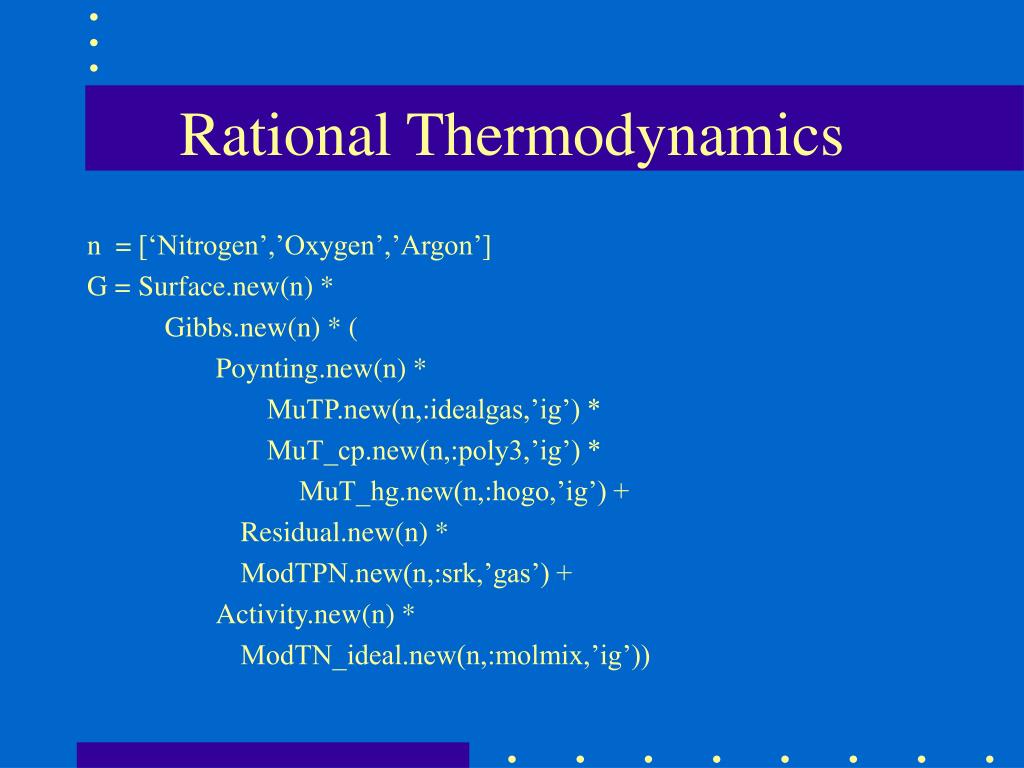 Rational Thermodynamics

n = [‘Nitrogen’,’Oxygen’,’Argon’]
G = Surface.new(n) *
Gibbs.new(n) * (
Poynting.new(n) *
MuTP.new(n,:idealgas,’ig’) *
MuT_cp.new(n,:poly3,’ig’) *
MuT_hg.new(n,:hogo,’ig’) +
Residual.new(n) *
ModTPN.new(n,:srk,’gas’) +
Activity.new(n) *
ModTN_ideal.new(n,:molmix,’ig’))